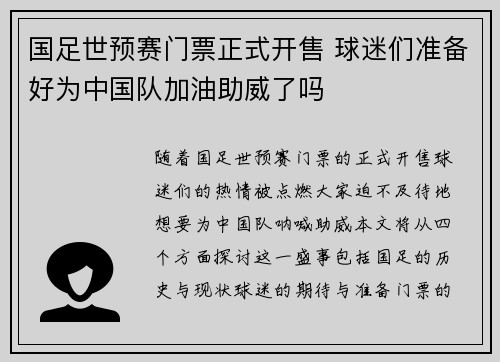 国足世预赛门票正式开售 球迷们准备好为中国队加油助威了吗

随着国足世预赛门票的正式开售球迷们的热情被点燃大家迫不及待地想要为中国队呐喊助威本文将从四个方面探讨这一盛事包括国足的历史与现状球迷的期待与准备门票的